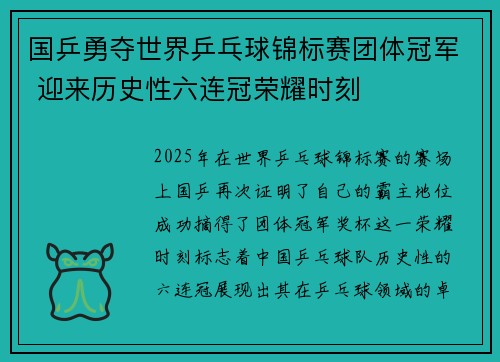 国乒勇夺世界乒乓球锦标赛团体冠军 迎来历史性六连冠荣耀时刻

2025年在世界乒乓球锦标赛的赛场上国乒再次证明了自己的霸主地位成功摘得了团体冠军奖杯这一荣耀时刻标志着中国乒乓球队历史性的六连冠展现出其在乒乓球领域的卓